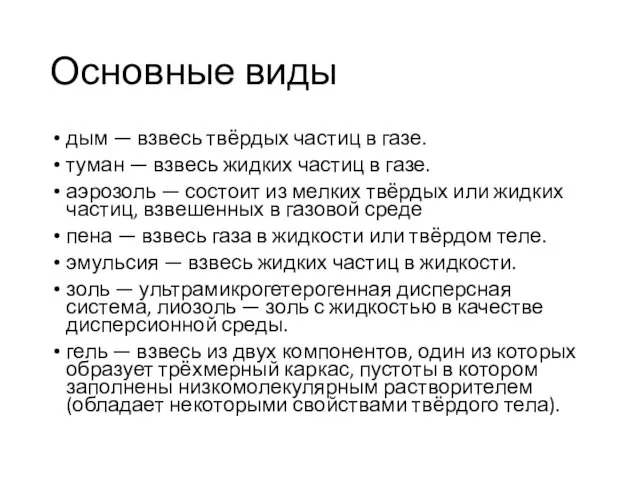 Основные виды

• дым — взвесь твёрдых частиц в газе.
• туман — взвесь жидких частиц в газе.
• аэрозоль — состоит из мелких твёрдых или жидких частиц, взвешенных в газовой среде
• пена — взвесь газа в жидкости или твёрдом теле.
• эмульсия — взвесь жидких частиц в жидкости.
• золь — ультрамикрогетерогенная дисперсная система, лиозоль — золь с жидкостью в качестве дисперсионной среды.
• гель — взвесь из двух компонентов, один из которых образует трёхмерный каркас, пустоты в котором заполнены низкомолекулярным растворителем (обладает некоторыми свойствами твёрдого тела).